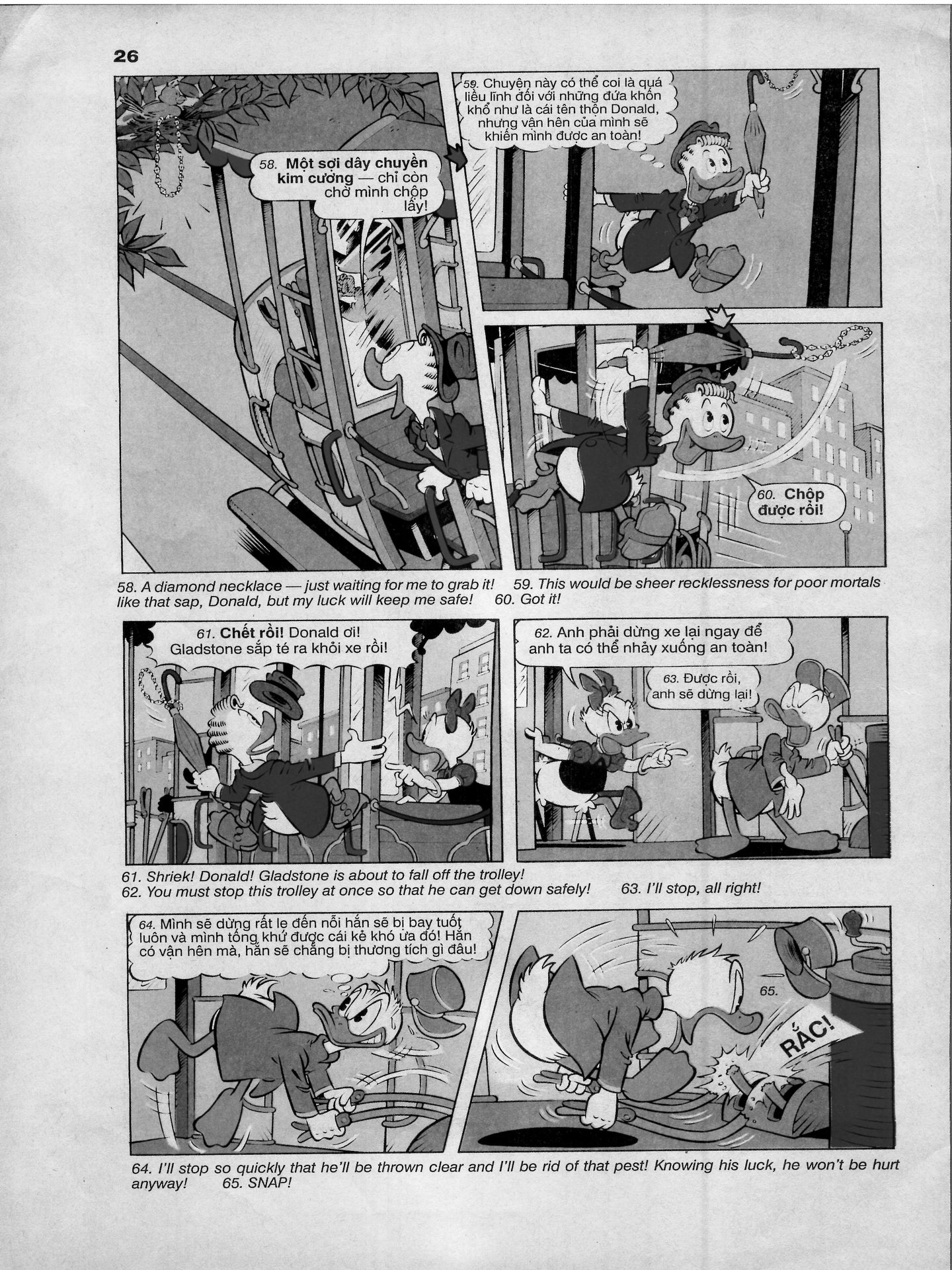 26

58. Một sợi dây chuyền kim cương — chỉ còn chờ mình chộp lấy!

59. Chuyện này có thể coi là quá liều lĩnh đối với những đứa khốn khổ như là cái tên thộn Donald, nhưng vận hên của mình sẽ khiến mình được an toàn!

60. Chộp được rồi!

58. A diamond necklace — just waiting for me to grab it! 59. This would be sheer recklessness for poor mortals like that sap, Donald, but my luck will keep me safe! 60. Got it!

61. Chết rồi! Donald ơi! Gladstone sắp té ra khỏi xe rồi!

62. Anh phải dừng xe lại ngay để anh ta có thể nhảy xuống an toàn!

63. Được rồi, anh sẽ dừng lại!

61. Shriek! Donald! Gladstone is about to fall off the trolley!
62. You must stop this trolley at once so that he can get down safely! 63. I'll stop, all right!

64. Mình sẽ dừng rất lẹ đến nỗi hắn sẽ bị bay tuốt luôn và mình tống khứ được cái kẻ khó ưa đó! Hắn có vận hên mà, hắn sẽ chẳng bị thương tích gì đâu!

65.

RẮC!

64. I'll stop so quickly that he'll be thrown clear and I'll be rid of that pest! Knowing his luck, he won't be hurt anyway! 65. SNAP!